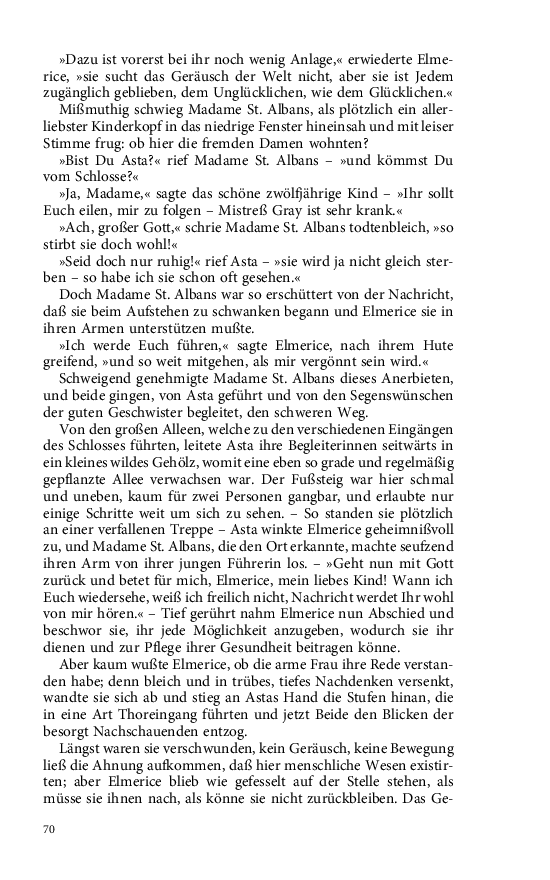 »Dazu ist vorerst bei ihr noch wenig Anlage,« erwiederte Elmerice, »sie sucht das Geräusch der Welt nicht, aber sie ist Jedem zugänglich geblieben, dem Unglücklichen, wie dem Glücklichen.«

Mißmuthig schwieg Madame St. Albans, als plötzlich ein allerliebster Kinderkopf in das niedrige Fenster hineinsah und mit leiser Stimme frug: ob hier die fremden Damen wohnten?

»Bist Du Asta?« rief Madame St. Albans – »und kömmst Du vom Schlosse?«

»Ja, Madame,« sagte das schöne zwölfjährige Kind – »Ihr sollt Euch eilen, mir zu folgen – Mistreß Gray ist sehr krank.«

»Ach, großer Gott,« schrie Madame St. Albans todtenbleich, »so stirbt sie doch wohl!«

»Seid doch nur ruhig!« rief Asta – »sie wird ja nicht gleich sterben – so habe ich sie schon oft gesehen.«

Doch Madame St. Albans war so erschüttert von der Nachricht, daß sie beim Aufstehen zu schwanken begann und Elmerice sie in ihren Armen unterstützen mußte.

»Ich werde Euch führen,« sagte Elmerice, nach ihrem Hute greifend, »und so weit mitgehen, als mir vergönnt sein wird.«

Schweigend genehmigte Madame St. Albans dieses Anerbieten, und beide gingen, von Asta geführt und von den Segenswünschen der guten Geschwister begleitet, den schweren Weg.

Von den großen Alleen, welche zu den verschiedenen Eingängen des Schlosses führten, leitete Asta ihre Begleiterinnen seitwärts in ein kleines wildes Gehölz, womit eine eben so grade und regelmäßig gepflanzte Allee verwachsen war. Der Fußsteig war hier schmal und uneben, kaum für zwei Personen gangbar, und erlaubte nur einige Schritte weit um sich zu sehen. – So standen sie plötzlich an einer verfallenen Treppe – Asta winkte Elmerice geheimnißvoll zu, und Madame St. Albans, die den Ort erkannte, machte seufzend ihren Arm von ihrer jungen Führerin los. – »Geht nun mit Gott zurück und betet für mich, Elmerice, mein liebes Kind! Wann ich Euch wiedersehe, weiß ich freilich nicht, Nachricht werdet Ihr wohl von mir hören.« – Tief gerührt nahm Elmerice nun Abschied und beschwor sie, ihr jede Möglichkeit anzugeben, wodurch sie ihr dienen und zur Pflege ihrer Gesundheit beitragen könne.

Aber kaum wußte Elmerice, ob die arme Frau ihre Rede verstanden habe; denn bleich und in trübes, tiefes Nachdenken versenkt, wandte sie sich ab und stieg an Astas Hand die Stufen hinan, die in eine Art Thoreingang führten und jetzt Beide den Blicken der besorgt Nachschauenden entzog.

Längst waren sie verschwunden, kein Geräusch, keine Bewegung ließ die Ahnung aufkommen, daß hier menschliche Wesen existirten; aber Elmerice blieb wie gefesselt auf der Stelle stehen, als müsse sie ihnen nach, als könne sie nicht zurückbleiben. Das Ge-

70